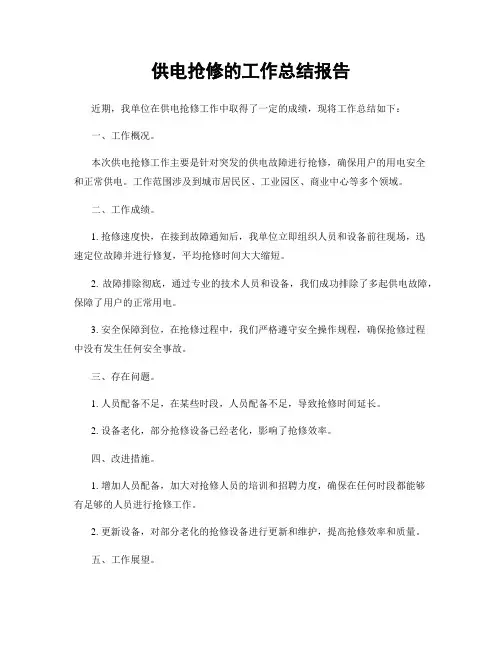 供电抢修的工作总结报告

近期，我单位在供电抢修工作中取得了一定的成绩，现将工作总结如下：

一、工作概况。

本次供电抢修工作主要是针对突发的供电故障进行抢修，确保用户的用电安全和正常供电。工作范围涉及到城市居民区、工业园区、商业中心等多个领域。

二、工作成绩。

1. 抢修速度快，在接到故障通知后，我单位立即组织人员和设备前往现场，迅速定位故障并进行修复，平均抢修时间大大缩短。

2. 故障排除彻底，通过专业的技术人员和设备，我们成功排除了多起供电故障，保障了用户的正常用电。

3. 安全保障到位，在抢修过程中，我们严格遵守安全操作规程，确保抢修过程中没有发生任何安全事故。

三、存在问题。

1. 人员配备不足，在某些时段，人员配备不足，导致抢修时间延长。

2. 设备老化，部分抢修设备已经老化，影响了抢修效率。

四、改进措施。

1. 增加人员配备，加大对抢修人员的培训和招聘力度，确保在任何时段都能够有足够的人员进行抢修工作。

2. 更新设备，对部分老化的抢修设备进行更新和维护，提高抢修效率和质量。

五、工作展望。